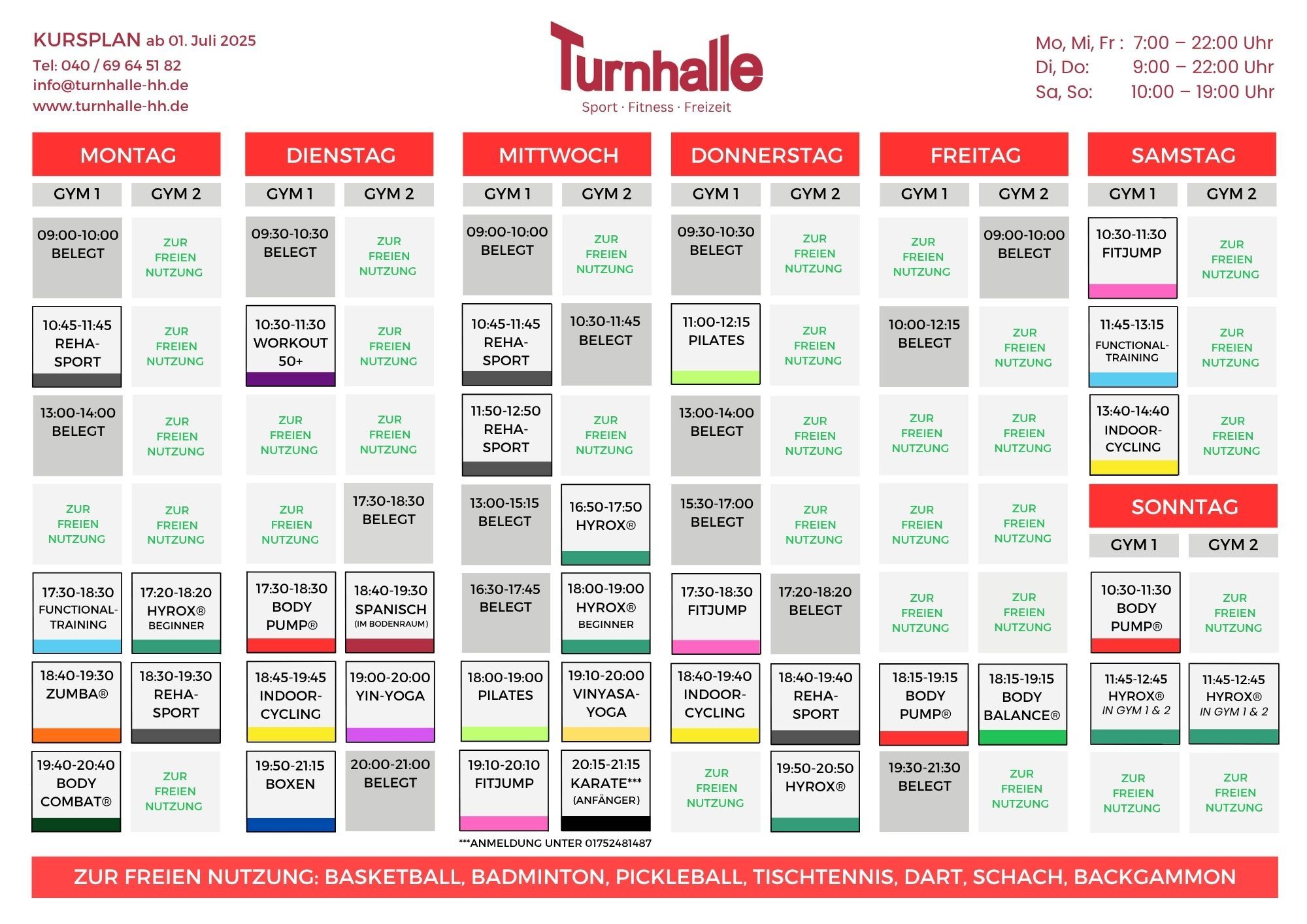 KURSPLAN ab 01. Juli 2025
Tel: 040 / 69 64 51 82
info@turnhalle-hh.de
www.turnhalle-hh.de

Turnhalle
Sport · Fitness · Freizeit

Mo, Mi, Fr : 7:00 – 22:00 Uhr
Di, Do: 9:00 – 22:00 Uhr
Sa, So: 10:00 – 19:00 Uhr

MONTAG

| GYM 1 | GYM 2 |
|---|---|
| 09:00-10:00 BELEGT | ZUR FREIEN NUTZUNG |
| 10:45-11:45 REHA-SPORT | ZUR FREIEN NUTZUNG |
| 13:00-14:00 BELEGT | ZUR FREIEN NUTZUNG |
| ZUR FREIEN NUTZUNG | ZUR FREIEN NUTZUNG |
| 17:30-18:30 FUNCTIONAL-TRAINING | 17:20-18:20 HYROX® BEGINNER |
| 18:40-19:30 ZUMBA® | 18:30-19:30 REHA-SPORT |
| 19:40-20:40 BODY COMBAT® | ZUR FREIEN NUTZUNG |

DIENSTAG

| GYM 1 | GYM 2 |
|---|---|
| 09:30-10:30 BELEGT | ZUR FREIEN NUTZUNG |
| 10:30-11:30 WORKOUT 50+ | ZUR FREIEN NUTZUNG |
| ZUR FREIEN NUTZUNG | ZUR FREIEN NUTZUNG |
| ZUR FREIEN NUTZUNG | 17:30-18:30 BELEGT |
| 17:30-18:30 BODY PUMP® | 18:40-19:30 SPANISCH (IM BODENRAUM) |
| 18:45-19:45 INDOOR-CYCLING | 19:00-20:00 YIN-YOGA |
| 19:50-21:15 BOXEN | 20:00-21:00 BELEGT |

MITTWOCH

| GYM 1 | GYM 2 |
|---|---|
| 09:00-10:00 BELEGT | ZUR FREIEN NUTZUNG |
| 10:45-11:45 REHA-SPORT | 10:30-11:45 BELEGT |
| 11:50-12:50 REHA-SPORT | ZUR FREIEN NUTZUNG |
| 13:00-15:15 BELEGT | 16:50-17:50 HYROX® |
| 16:30-17:45 BELEGT | 18:00-19:00 HYROX® BEGINNER |
| 18:00-19:00 PILATES | 19:10-20:00 VINYASA-YOGA |
| 19:10-20:10 FITJUMP | 20:15-21:15 KARATE*** (ANFÄNGER) |

***ANMELDUNG UNTER 01752481487

DONNERSTAG

| GYM 1 | GYM 2 |
|---|---|
| 09:30-10:30 BELEGT | ZUR FREIEN NUTZUNG |
| 11:00-12:15 PILATES | ZUR FREIEN NUTZUNG |
| 13:00-14:00 BELEGT | ZUR FREIEN NUTZUNG |
| 15:30-17:00 BELEGT | ZUR FREIEN NUTZUNG |
| 17:30-18:30 FITJUMP | 17:20-18:20 BELEGT |
| 18:40-19:40 INDOOR-CYCLING | 18:40-19:40 REHA-SPORT |
| ZUR FREIEN NUTZUNG | 19:50-20:50 HYROX® |

FREITAG

| GYM 1 | GYM 2 |
|---|---|
| ZUR FREIEN NUTZUNG | 09:00-10:00 BELEGT |
| 10:00-12:15 BELEGT | ZUR FREIEN NUTZUNG |
| ZUR FREIEN NUTZUNG | ZUR FREIEN NUTZUNG |
| ZUR FREIEN NUTZUNG | ZUR FREIEN NUTZUNG |
| ZUR FREIEN NUTZUNG | ZUR FREIEN NUTZUNG |
| 18:15-19:15 BODY PUMP® | 18:15-19:15 BODY BALANCE® |
| 19:30-21:30 BELEGT | ZUR FREIEN NUTZUNG |

SAMSTAG

| GYM 1 | GYM 2 |
|---|---|
| 10:30-11:30 FITJUMP | ZUR FREIEN NUTZUNG |
| 11:45-13:15 FUNCTIONAL-TRAINING | ZUR FREIEN NUTZUNG |
| 13:40-14:40 INDOOR-CYCLING | ZUR FREIEN NUTZUNG |

SONNTAG

| GYM 1 | GYM 2 |
|---|---|
| 10:30-11:30 BODY PUMP® | ZUR FREIEN NUTZUNG |
| 11:45-12:45 HYROX® IN GYM 1 & 2 | 11:45-12:45 HYROX® IN GYM 1 & 2 |
| ZUR FREIEN NUTZUNG | ZUR FREIEN NUTZUNG |

ZUR FREIEN NUTZUNG: BASKETBALL, BADMINTON, PICKLEBALL, TISCHTENNIS, DART, SCHACH, BACKGAMMON